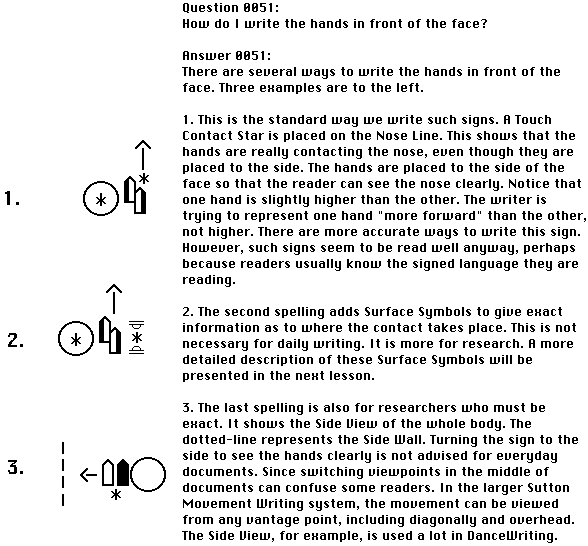 Question 0051:
How do I write the hands in front of the face?

Answer 0051:
There are several ways to write the hands in front of the face. Three examples are to the left.

1.

1. This is the standard way we write such signs. A Touch Contact Star is placed on the Nose Line. This shows that the hands are really contacting the nose, even though they are placed to the side. The hands are placed to the side of the face so that the reader can see the nose clearly. Notice that one hand is slightly higher than the other. The writer is trying to represent one hand "more forward" than the other, not higher. There are more accurate ways to write this sign. However, such signs seem to be read well anyway, perhaps because readers usually know the signed language they are reading.

2.

2. The second spelling adds Surface Symbols to give exact information as to where the contact takes place. This is not necessary for daily writing. It is more for research. A more detailed description of these Surface Symbols will be presented in the next lesson.

3.

3. The last spelling is also for researchers who must be exact. It shows the Side View of the whole body. The dotted-line represents the Side Wall. Turning the sign to the side to see the hands clearly is not advised for everyday documents. Since switching viewpoints in the middle of documents can confuse some readers. In the larger Sutton Movement Writing system, the movement can be viewed from any vantage point, including diagonally and overhead. The Side View, for example, is used a lot in DanceWriting.